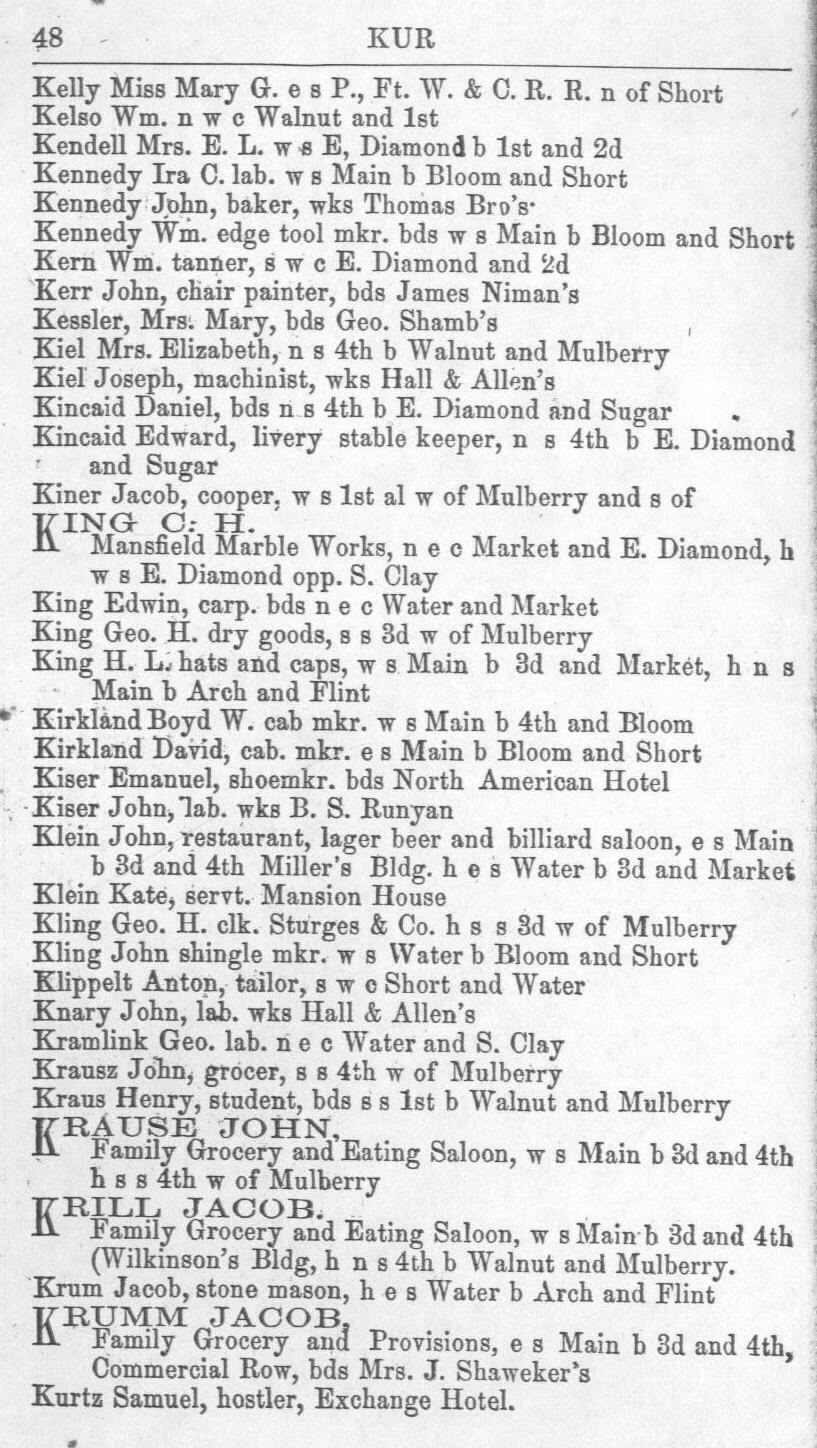 48 KUR

Kelly Miss Mary G. e s P., Ft. W. & C. R. R. n of Short
Kelso Wm. n w c Walnut and 1st
Kendell Mrs. E. L. w s E, Diamond b 1st and 2d
Kennedy Ira C. lab. w s Main b Bloom and Short
Kennedy John, baker, wks Thomas Bro's.
Kennedy Wm. edge tool mkr. bds w s Main b Bloom and Short
Kern Wm. tanner, s w c E. Diamond and 2d
Kerr John, chair painter, bds James Niman's
Kessler, Mrs. Mary, bds Geo. Shamb's
Kiel Mrs. Elizabeth, n s 4th b Walnut and Mulberry
Kiel Joseph, machinist, wks Hall & Allen's
Kincaid Daniel, bds n s 4th b E. Diamond and Sugar
Kincaid Edward, livery stable keeper, n s 4th b E. Diamond and Sugar
Kiner Jacob, cooper, w s 1st al w of Mulberry and s of
KING C. H.
Mansfield Marble Works, n e c Market and E. Diamond, h w s E. Diamond opp. S. Clay
King Edwin, carp. bds n e c Water and Market
King Geo. H. dry goods, s s 3d w of Mulberry
King H. L. hats and caps, w s Main b 3d and Market, h n s Main b Arch and Flint
Kirkland Boyd W. cab mkr. w s Main b 4th and Bloom
Kirkland David, cab. mkr. e s Main b Bloom and Short
Kiser Emanuel, shoemkr. bds North American Hotel
Kiser John, lab. wks B. S. Runyan
Klein John, restaurant, lager beer and billiard saloon, e s Main b 3d and 4th Miller's Bldg. h e s Water b 3d and Market
Klein Kate, servt. Mansion House
Kling Geo. H. clk. Sturges & Co. h s s 3d w of Mulberry
Kling John shingle mkr. w s Water b Bloom and Short
Klippelt Anton, tailor, s w c Short and Water
Knary John, lab. wks Hall & Allen's
Kramlink Geo. lab. n e c Water and S. Clay
Krausz John, grocer, s s 4th w of Mulberry
Kraus Henry, student, bds s s 1st b Walnut and Mulberry
KRAUSE JOHN,
Family Grocery and Eating Saloon, w s Main b 3d and 4th h s s 4th w of Mulberry
KRILL JACOB.
Family Grocery and Eating Saloon, w s Main b 3d and 4th (Wilkinson's Bldg, h n s 4th b Walnut and Mulberry.
Krum Jacob, stone mason, h e s Water b Arch and Flint
KRUMM JACOB,
Family Grocery and Provisions, e s Main b 3d and 4th, Commercial Row, bds Mrs. J. Shaweker's
Kurtz Samuel, hostler, Exchange Hotel.